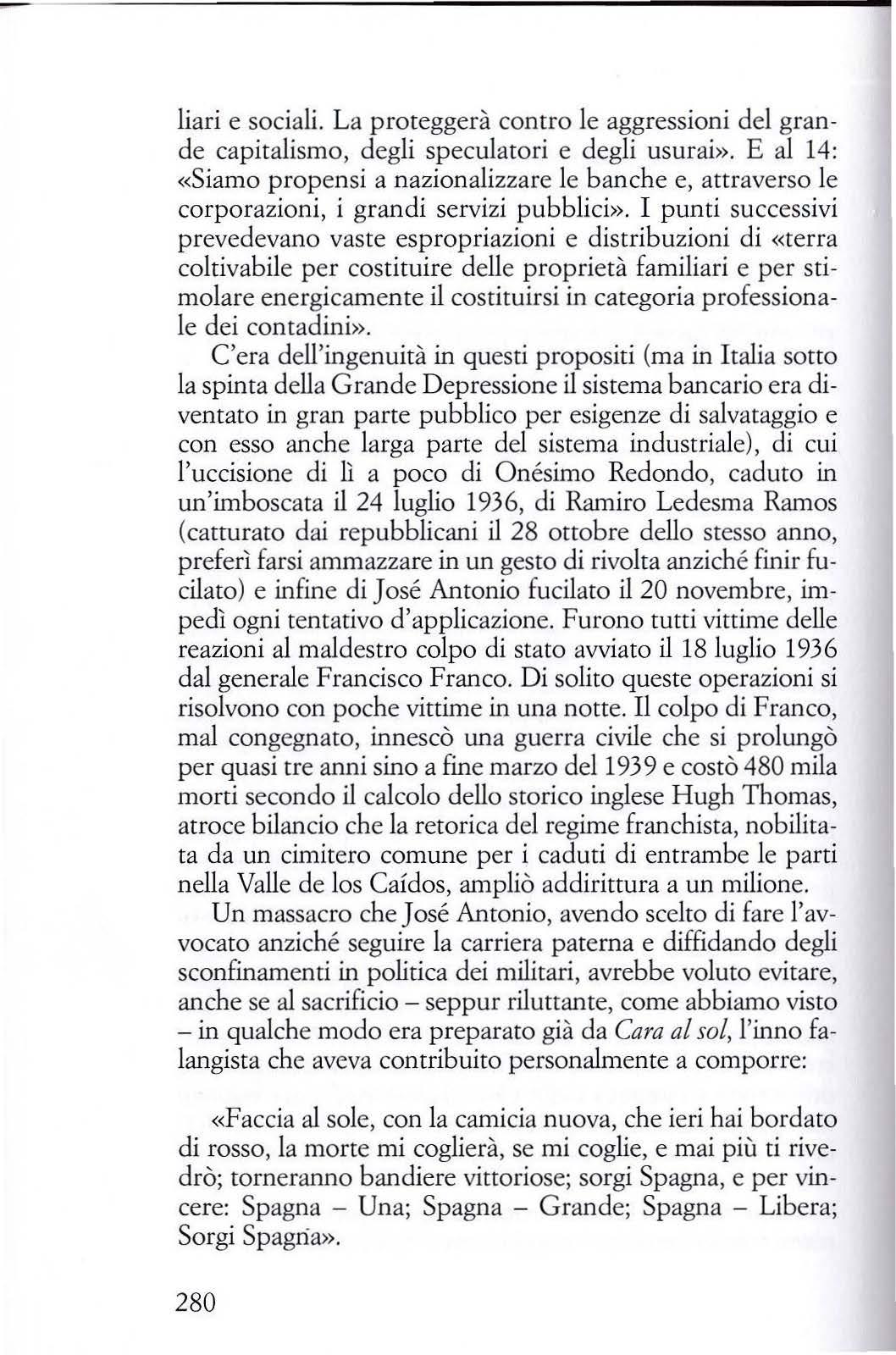 liari e sociali. La proteggerà contro le aggressioni del grande capitalismo, degli speculatori e degli usurai». E al 14: «Siamo propensi a nazionalizzare le banche e, attraverso le corporazioni, i grandi servizi pubblici». I punti successivi prevedevano vaste espropriazioni e distribuzioni di «terra coltivabile per costituire delle proprietà familiari e per stimolare energicamente il costituirsi in categoria professionale dei contadini».

C'era dell'ingenuità in questi propositi (ma in Italia sotto la spinta della Grande Depressione il sistema bancario era diventato in gran parte pubblico per esigenze di salvataggio e con esso anche larga parte del sistema industriale), di cui l'uccisione di lì a poco di Onésimo Redondo, caduto in un'imboscata il 24 luglio 1936, di Ramiro Ledesma Ramos (catturato dai repubblicani il 28 ottobre dello stesso anno, preferì farsi ammazzare in un gesto di rivolta anziché finir fucilato) e infine di José Antonio fucilato il 20 novembre, impedì ogni tentativo d'applicazione. Furono tutti vittime delle reazioni al maldestro colpo di stato avviato il 18 luglio 1936 dal generale Francisco Franco. Di solito queste operazioni si risolvono con poche vittime in una notte. Il colpo di Franco, mal congegnato, innescò una guerra civile che si prolungò per quasi tre anni sino a fine marzo del 1939 e costò 480 mila morti secondo il calcolo dello storico inglese Hugh Thomas, atroce bilancio che la retorica del regime franchista, nobilitata da un cimitero comune per i caduti di entrambe le parti nella Valle de los Caídos, ampliò addirittura a un milione.

Un massacro che José Antonio, avendo scelto di fare l'avvocato anziché seguire la carriera paterna e diffidando degli sconfinamenti in politica dei militari, avrebbe voluto evitare, anche se al sacrificio – seppur riluttante, come abbiamo visto – in qualche modo era preparato già da Cara al sol, l'inno falangista che aveva contribuito personalmente a comporre:

«Faccia al sole, con la camicia nuova, che ieri hai bordato di rosso, la morte mi coglierà, se mi coglie, e mai più ti rivedrò; torneranno bandiere vittoriose; sorgi Spagna, e per vincere: Spagna – Una; Spagna – Grande; Spagna – Libera; Sorgi Spagna».

280